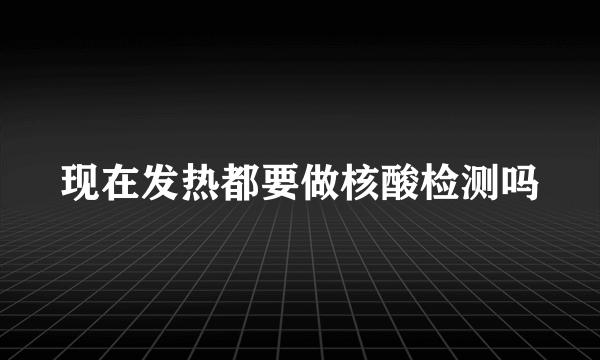 现在发热都要做核酸检测吗